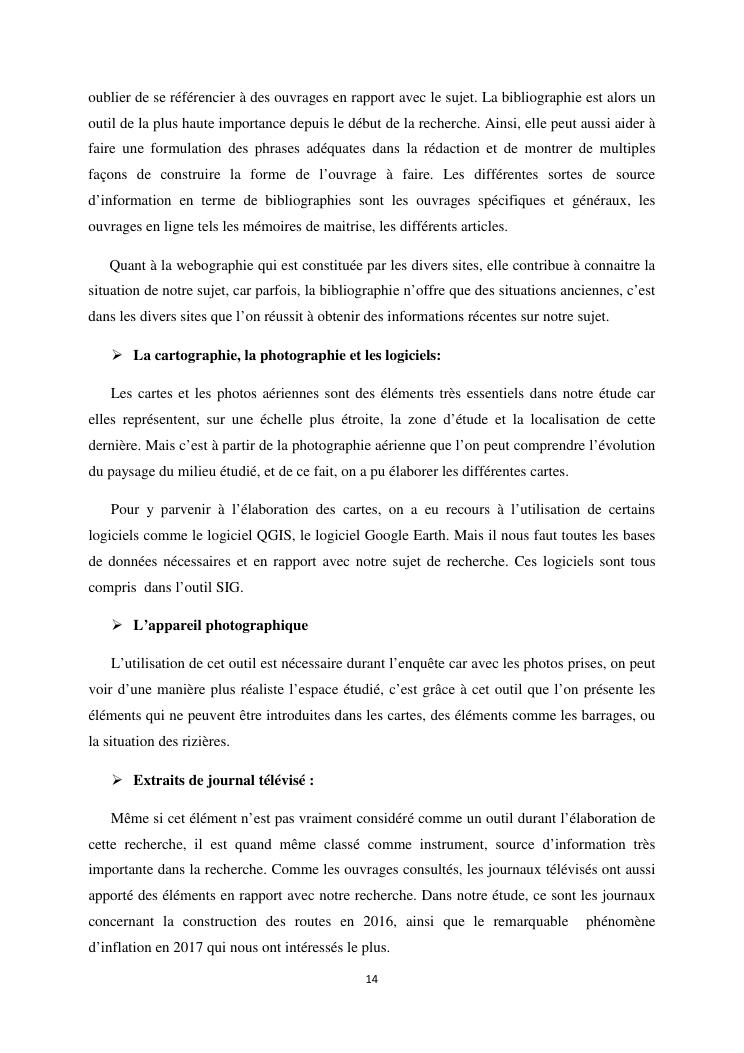 oublier de se référencier à des ouvrages en rapport avec le sujet. La bibliographie est alors un outil de la plus haute importance depuis le début de la recherche. Ainsi, elle peut aussi aider à faire une formulation des phrases adéquates dans la rédaction et de montrer de multiples façons de construire la forme de l'ouvrage à faire. Les différentes sortes de source d'information en terme de bibliographies sont les ouvrages spécifiques et généraux, les ouvrages en ligne tels les mémoires de maitrise, les différents articles.

Quant à la webographie qui est constituée par les divers sites, elle contribue à connaitre la situation de notre sujet, car parfois, la bibliographie n'offre que des situations anciennes, c'est dans les divers sites que l'on réussit à obtenir des informations récentes sur notre sujet.

➢ La cartographie, la photographie et les logiciels:

Les cartes et les photos aériennes sont des éléments très essentiels dans notre étude car elles représentent, sur une échelle plus étroite, la zone d'étude et la localisation de cette dernière. Mais c'est à partir de la photographie aérienne que l'on peut comprendre l'évolution du paysage du milieu étudié, et de ce fait, on a pu élaborer les différentes cartes.

Pour y parvenir à l'élaboration des cartes, on a eu recours à l'utilisation de certains logiciels comme le logiciel QGIS, le logiciel Google Earth. Mais il nous faut toutes les bases de données nécessaires et en rapport avec notre sujet de recherche. Ces logiciels sont tous compris dans l'outil SIG.

➢ L'appareil photographique

L'utilisation de cet outil est nécessaire durant l'enquête car avec les photos prises, on peut voir d'une manière plus réaliste l'espace étudié, c'est grâce à cet outil que l'on présente les éléments qui ne peuvent être introduites dans les cartes, des éléments comme les barrages, ou la situation des rizières.

➢ Extraits de journal télévisé :

Même si cet élément n'est pas vraiment considéré comme un outil durant l'élaboration de cette recherche, il est quand même classé comme instrument, source d'information très importante dans la recherche. Comme les ouvrages consultés, les journaux télévisés ont aussi apporté des éléments en rapport avec notre recherche. Dans notre étude, ce sont les journaux concernant la construction des routes en 2016, ainsi que le remarquable phénomène d'inflation en 2017 qui nous ont intéressés le plus.

14